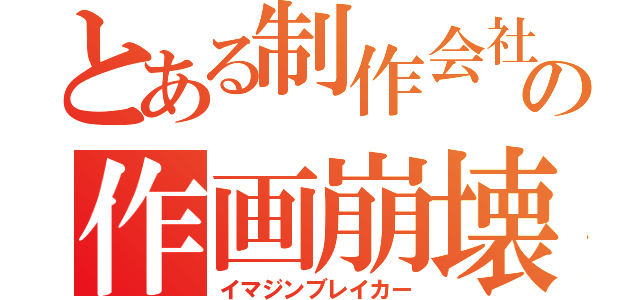 とある制作会社の
作画崩壊
イマジンブレイカー